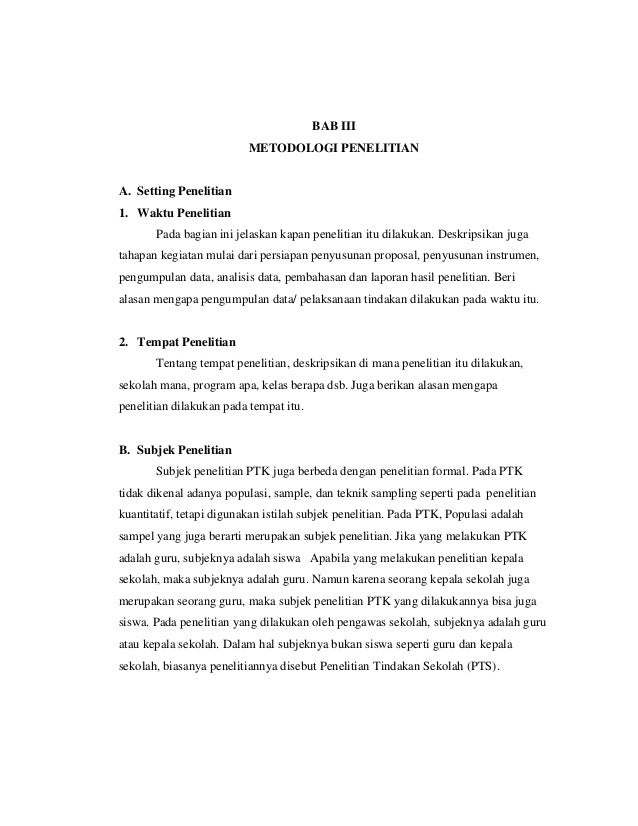 BAB III
METODOLOGI PENELITIAN

A. Setting Penelitian

1. Waktu Penelitian

Pada bagian ini jelaskan kapan penelitian itu dilakukan. Deskripsikan juga tahapan kegiatan mulai dari persiapan penyusunan proposal, penyusunan instrumen, pengumpulan data, analisis data, pembahasan dan laporan hasil penelitian. Beri alasan mengapa pengumpulan data/ pelaksanaan tindakan dilakukan pada waktu itu.

2. Tempat Penelitian

Tentang tempat penelitian, deskripsikan di mana penelitian itu dilakukan, sekolah mana, program apa, kelas berapa dsb. Juga berikan alasan mengapa penelitian dilakukan pada tempat itu.

B. Subjek Penelitian

Subjek penelitian PTK juga berbeda dengan penelitian formal. Pada PTK tidak dikenal adanya populasi, sample, dan teknik sampling seperti pada penelitian kuantitatif, tetapi digunakan istilah subjek penelitian. Pada PTK, Populasi adalah sampel yang juga berarti merupakan subjek penelitian. Jika yang melakukan PTK adalah guru, subjeknya adalah siswa Apabila yang melakukan penelitian kepala sekolah, maka subjeknya adalah guru. Namun karena seorang kepala sekolah juga merupakan seorang guru, maka subjek penelitian PTK yang dilakukannya bisa juga siswa. Pada penelitian yang dilakukan oleh pengawas sekolah, subjeknya adalah guru atau kepala sekolah. Dalam hal subjeknya bukan siswa seperti guru dan kepala sekolah, biasanya penelitiannya disebut Penelitian Tindakan Sekolah (PTS).